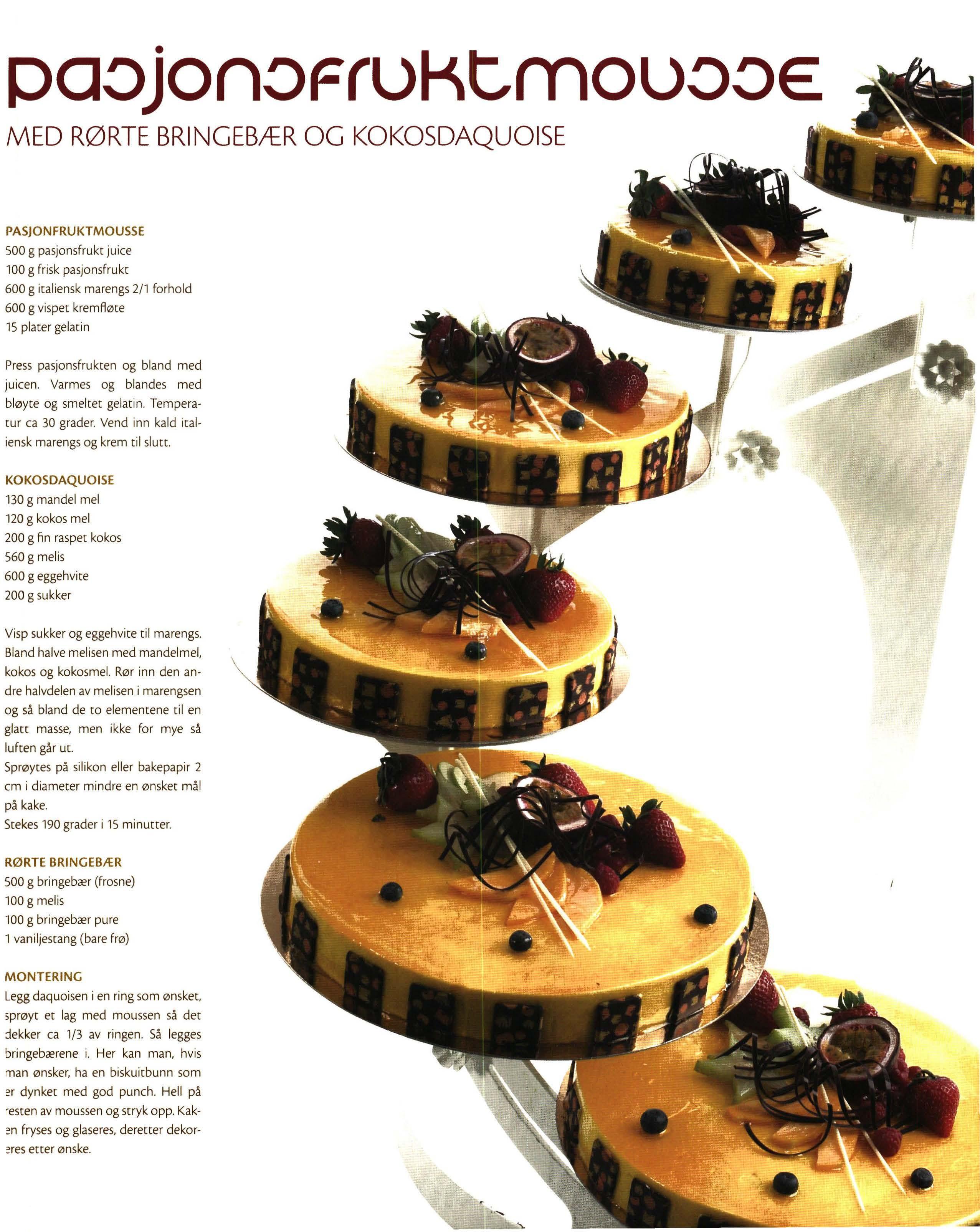 pasjonsfruktmousse

MED RØRTE BRINGEBÆR OG KOKOSDAQUOISE

PASJONFRUKTMOUSSE
500 g pasjonsfrukt juice
100 g frisk pasjonsfrukt
600 g italiensk marengs 2/1 forhold
600 g vispet kremfløte
15 plater gelatin

Press pasjonsfrukten og bland med juicen. Varmes og blandes med bløyte og smeltet gelatin. Temperatur ca 30 grader. Vend inn kald italiensk marengs og krem til slutt.

KOKOSDAQUOISE
130 g mandel mel
120 g kokos mel
200 g fin raspet kokos
560 g melis
600 g eggehvite
200 g sukker

Visp sukker og eggehvite til marengs. Bland halve melisen med mandelmel, kokos og kokosmel. Rør inn den andre halvdelen av melisen i marengsen og så bland de to elementene til en glatt masse, men ikke for mye så luften går ut.
Sprøytes på silikon eller bakepapir 2 cm i diameter mindre en ønsket mål på kake.
Stekes 190 grader i 15 minutter.

RØRTE BRINGEBÆR
500 g bringebær (frosne)
100 g melis
100 g bringebær pure
1 vaniljestang (bare frø)

MONTERING
Legg daquoisen i en ring som ønsket, sprøyt et lag med moussen så det dekker ca 1/3 av ringen. Så legges bringebærene i. Her kan man, hvis man ønsker, ha en biskuitbunn som er dynket med god punch. Hell på resten av moussen og stryk opp. Kaken fryses og glaseres, deretter dekoreres etter ønske.